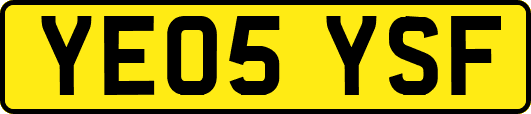 YE05 YSF